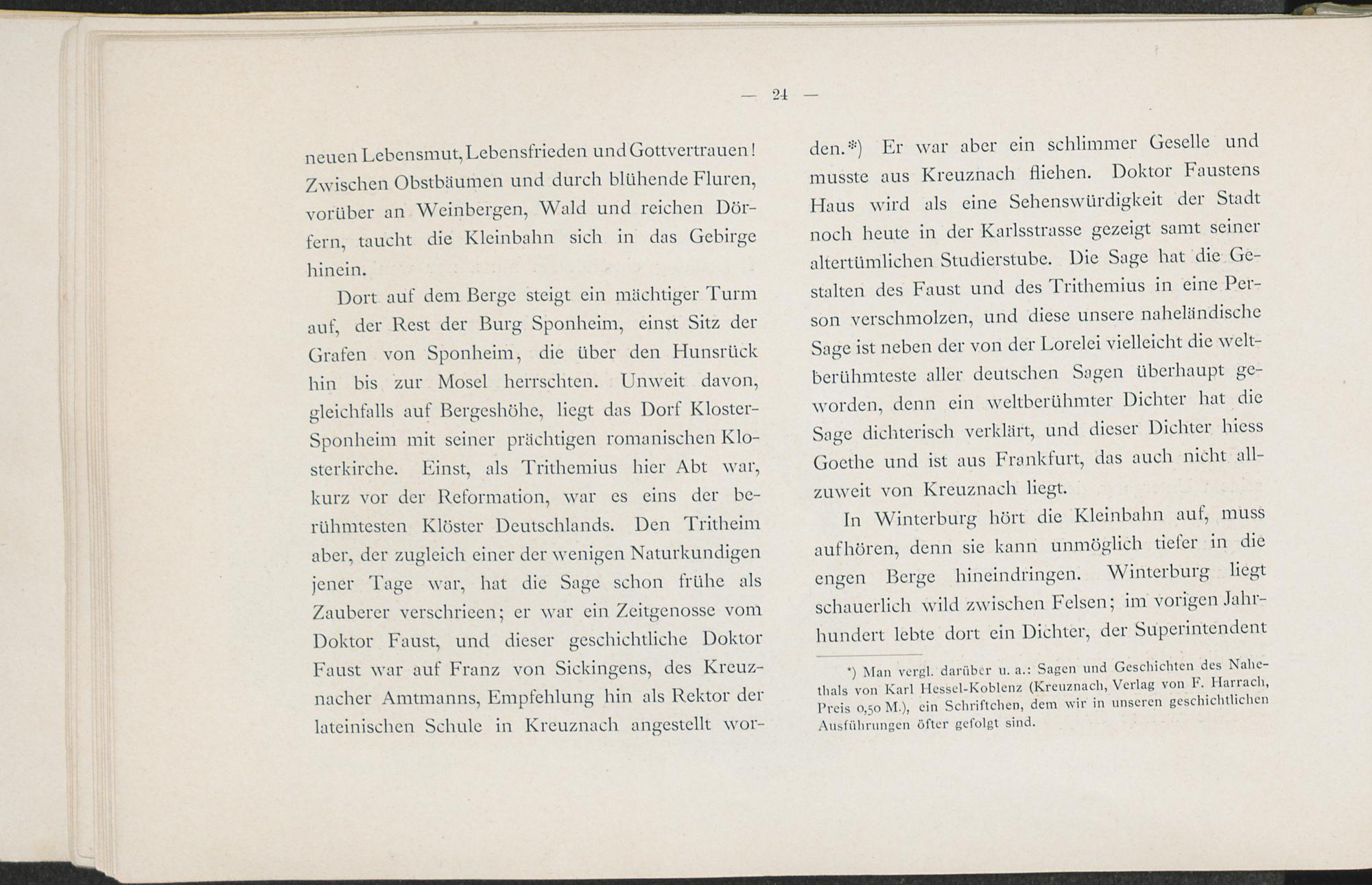 — 24 —

neuen Lebensmut, Lebensfrieden und Gottvertrauen! Zwischen Obstbäumen und durch blühende Fluren, vorüber an Weinbergen, Wald und reichen Dörfern, taucht die Kleinbahn sich in das Gebirge hinein.

Dort auf dem Berge steigt ein mächtiger Turm auf, der Rest der Burg Sponheim, einst Sitz der Grafen von Sponheim, die über den Hunsrück hin bis zur Mosel herrschten. Unweit davon, gleichfalls auf Bergeshöhe, liegt das Dorf Kloster-Sponheim mit seiner prächtigen romanischen Klosterkirche. Einst, als Trithemius hier Abt war, kurz vor der Reformation, war es eins der berühmtesten Klöster Deutschlands. Den Tritheim aber, der zugleich einer der wenigen Naturkundigen jener Tage war, hat die Sage schon frühe als Zauberer verschrieen; er war ein Zeitgenosse vom Doktor Faust, und dieser geschichtliche Doktor Faust war auf Franz von Sickingens, des Kreuznacher Amtmanns, Empfehlung hin als Rektor der lateinischen Schule in Kreuznach angestellt worden.*) Er war aber ein schlimmer Geselle und musste aus Kreuznach fliehen. Doktor Faustens Haus wird als eine Sehenswürdigkeit der Stadt noch heute in der Karlsstrasse gezeigt samt seiner altertümlichen Studierstube. Die Sage hat die Gestalten des Faust und des Trithemius in eine Person verschmolzen, und diese unsere naheländische Sage ist neben der von der Lorelei vielleicht die weltberühmteste aller deutschen Sagen überhaupt geworden, denn ein weltberühmter Dichter hat die Sage dichterisch verklärt, und dieser Dichter hiess Goethe und ist aus Frankfurt, das auch nicht allzuweit von Kreuznach liegt.

In Winterburg hört die Kleinbahn auf, muss aufhören, denn sie kann unmöglich tiefer in die engen Berge hineindringen. Winterburg liegt schauerlich wild zwischen Felsen; im vorigen Jahrhundert lebte dort ein Dichter, der Superintendent

*) Man vergl. darüber u. a.: Sagen und Geschichten des Nahethals von Karl Hessel-Koblenz (Kreuznach, Verlag von F. Harrach, Preis 0,50 M.), ein Schriftchen, dem wir in unseren geschichtlichen Ausführungen öfter gefolgt sind.